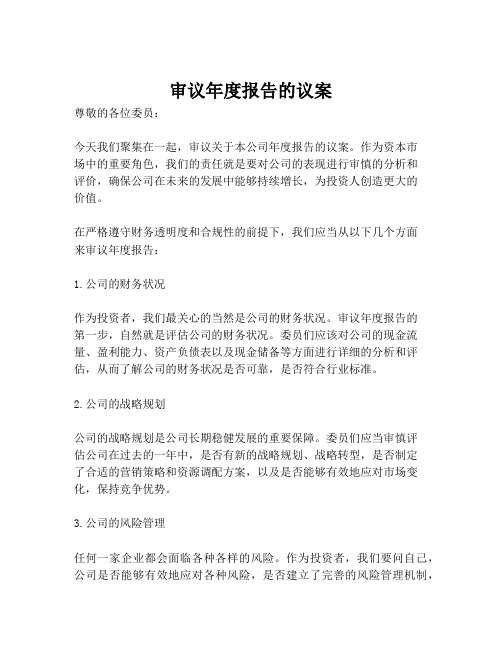 审议年度报告的议案

尊敬的各位委员：

今天我们聚集在一起，审议关于本公司年度报告的议案。作为资本市场中的重要角色，我们的责任就是要对公司的表现进行审慎的分析和评价，确保公司在未来的发展中能够持续增长，为投资人创造更大的价值。

在严格遵守财务透明度和合规性的前提下，我们应当从以下几个方面来审议年度报告：

1. 公司的财务状况

作为投资者，我们最关心的当然是公司的财务状况。审议年度报告的第一步，自然就是评估公司的财务状况。委员们应该对公司的现金流量、盈利能力、资产负债表以及现金储备等方面进行详细的分析和评估，从而了解公司的财务状况是否可靠，是否符合行业标准。

2. 公司的战略规划

公司的战略规划是公司长期稳健发展的重要保障。委员们应当审慎评估公司在过去的一年中，是否有新的战略规划、战略转型，是否制定了合适的营销策略和资源调配方案，以及是否能够有效地应对市场变化，保持竞争优势。

3. 公司的风险管理

任何一家企业都会面临各种各样的风险。作为投资者，我们要问自己，公司是否能够有效地应对各种风险，是否建立了完善的风险管理机制，